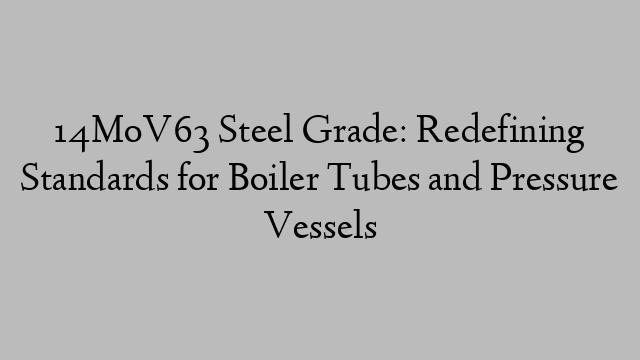 14MoV63 Steel Grade: Redefining Standards for Boiler Tubes and Pressure Vessels